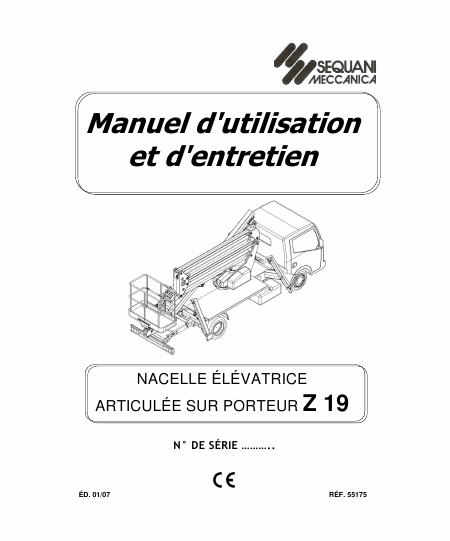 SEQUANI MECCANICA

Manuel d'utilisation et d'entretien

NACELLE ÉLÉVATRICE
ARTICULÉE SUR PORTEUR Z 19

N° DE SÉRIE ..........

CE

ÉD. 01/07

RÉF. 55175